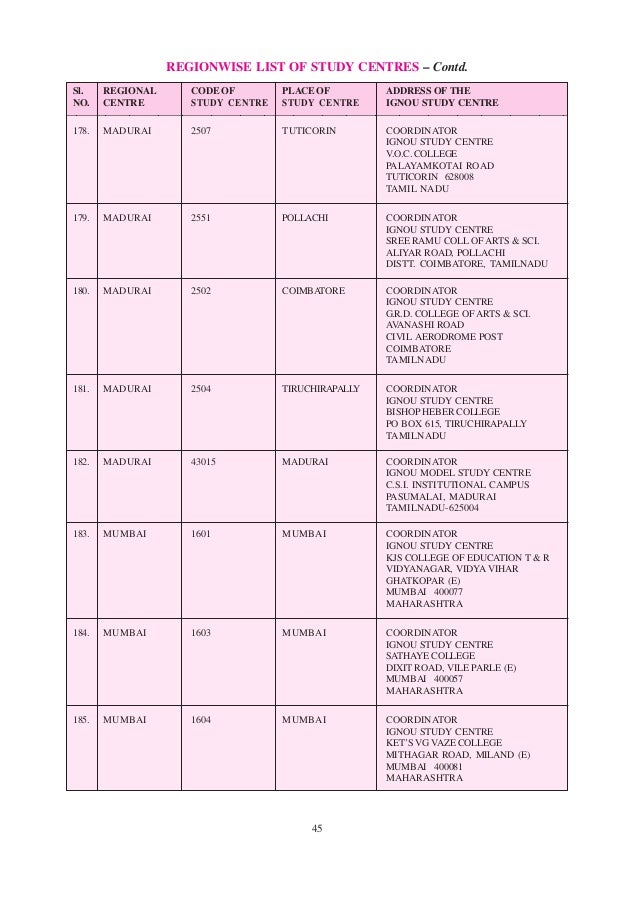 REGIONWISE LIST OF STUDY CENTRES – Contd.

| Sl. NO. | REGIONAL CENTRE | CODE OF STUDY CENTRE | PLACE OF STUDY CENTRE | ADDRESS OF THE IGNOU STUDY CENTRE |
|---|---|---|---|---|
| 178. | MADURAI | 2507 | TUTICORIN | COORDINATOR IGNOU STUDY CENTRE V.O.C. COLLEGE PALAYAMKOTAI ROAD TUTICORIN 628008 TAMIL NADU |
| 179. | MADURAI | 2551 | POLLACHI | COORDINATOR IGNOU STUDY CENTRE SREE RAMU COLL OF ARTS & SCI. ALIYAR ROAD, POLLACHI DISTT. COIMBATORE, TAMILNADU |
| 180. | MADURAI | 2502 | COIMBATORE | COORDINATOR IGNOU STUDY CENTRE G.R.D. COLLEGE OF ARTS & SCI. AVANASHI ROAD CIVIL AERODROME POST COIMBATORE TAMILNADU |
| 181. | MADURAI | 2504 | TIRUCHIRAPALLY | COORDINATOR IGNOU STUDY CENTRE BISHOP HEBER COLLEGE PO BOX 615, TIRUCHIRAPALLY TAMILNADU |
| 182. | MADURAI | 43015 | MADURAI | COORDINATOR IGNOU MODEL STUDY CENTRE C.S.I. INSTITUTIONAL CAMPUS PASUMALAI, MADURAI TAMILNADU-625004 |
| 183. | MUMBAI | 1601 | MUMBAI | COORDINATOR IGNOU STUDY CENTRE KJS COLLEGE OF EDUCATION T & R VIDYANAGAR, VIDYA VIHAR GHATKOPAR (E) MUMBAI 400077 MAHARASHTRA |
| 184. | MUMBAI | 1603 | MUMBAI | COORDINATOR IGNOU STUDY CENTRE SATHAYE COLLEGE DIXIT ROAD, VILE PARLE (E) MUMBAI 400057 MAHARASHTRA |
| 185. | MUMBAI | 1604 | MUMBAI | COORDINATOR IGNOU STUDY CENTRE KET'S VG VAZE COLLEGE MITHAGAR ROAD, MILAND (E) MUMBAI 400081 MAHARASHTRA |

45